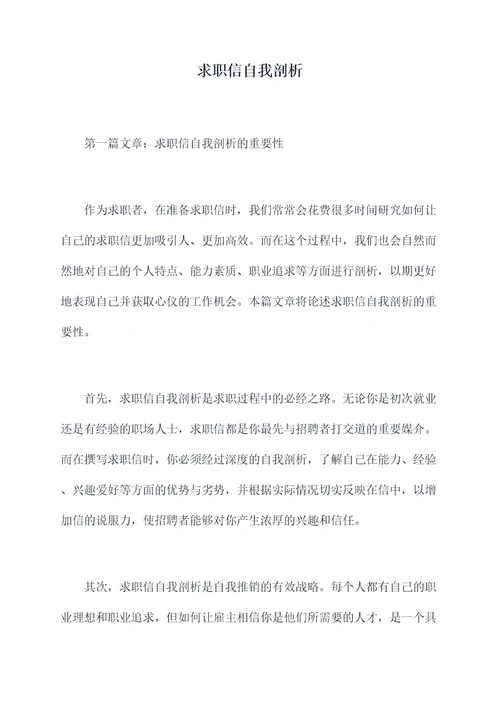 求职信自我剖析

第一篇文章：求职信自我剖析的重要性

作为求职者，在准备求职信时，我们常常会花费很多时间研究如何让自己的求职信更加吸引人、更加高效。而在这个过程中，我们也会自然而然地对自己的个人特点、能力素质、职业追求等方面进行剖析，以期更好地表现自己并获取心仪的工作机会。本篇文章将论述求职信自我剖析的重要性。

首先，求职信自我剖析是求职过程中的必经之路。无论你是初次就业还是有经验的职场人士，求职信都是你最先与招聘者打交道的重要媒介。而在撰写求职信时，你必须经过深度的自我剖析，了解自己在能力、经验、兴趣爱好等方面的优势与劣势，并根据实际情况切实反映在信中，以增加信的说服力，使招聘者能够对你产生浓厚的兴趣和信任。

其次，求职信自我剖析是自我推销的有效战略。每个人都有自己的职业理想和职业追求，但如何让雇主相信你是他们所需要的人才，是一个具